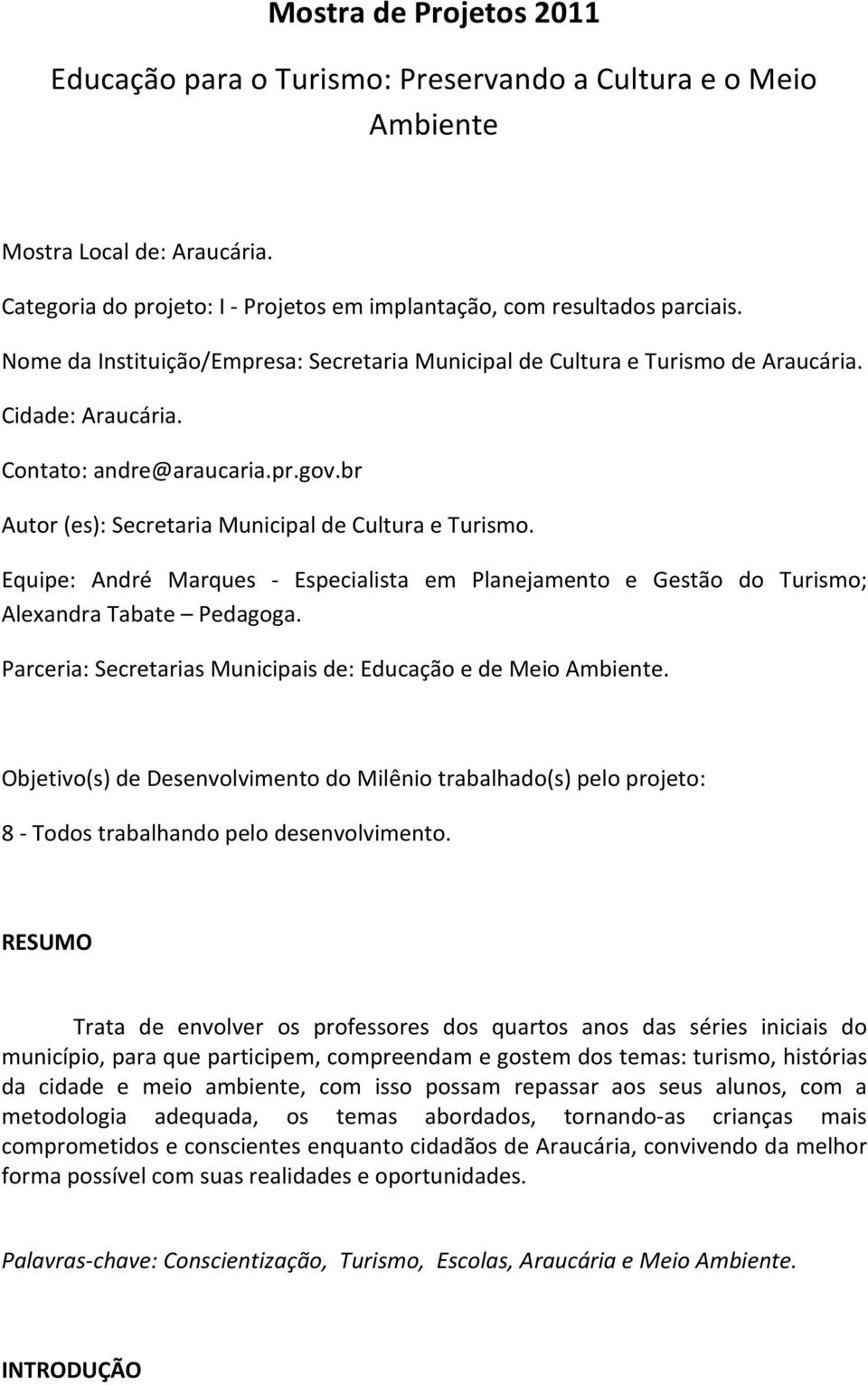 Mostra de Projetos 2011

Educação para o Turismo: Preservando a Cultura e o Meio Ambiente

Mostra Local de: Araucária.

Categoria do projeto: I - Projetos em implantação, com resultados parciais.

Nome da Instituição/Empresa: Secretaria Municipal de Cultura e Turismo de Araucária.

Cidade: Araucária.

Contato: andre@araucaria.pr.gov.br

Autor (es): Secretaria Municipal de Cultura e Turismo.

Equipe: André Marques - Especialista em Planejamento e Gestão do Turismo; Alexandra Tabate – Pedagoga.

Parceria: Secretarias Municipais de: Educação e de Meio Ambiente.

Objetivo(s) de Desenvolvimento do Milênio trabalhado(s) pelo projeto:

8 - Todos trabalhando pelo desenvolvimento.

RESUMO

Trata de envolver os professores dos quartos anos das séries iniciais do município, para que participem, compreendam e gostem dos temas: turismo, histórias da cidade e meio ambiente, com isso possam repassar aos seus alunos, com a metodologia adequada, os temas abordados, tornando-as crianças mais comprometidos e conscientes enquanto cidadãos de Araucária, convivendo da melhor forma possível com suas realidades e oportunidades.

Palavras-chave: Conscientização, Turismo, Escolas, Araucária e Meio Ambiente.

INTRODUÇÃO